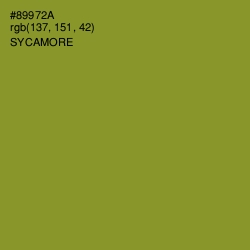 #89972A
rgb(137, 151, 42)
SYCAMORE